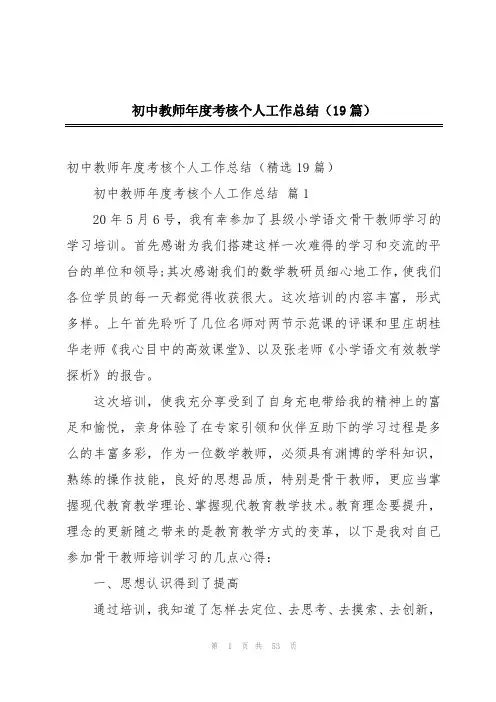 初中教师年度考核个人工作总结（19篇）

初中教师年度考核个人工作总结（精选19篇）

初中教师年度考核个人工作总结 篇1

20年5月6号，我有幸参加了县级小学语文骨干教师学习的学习培训。首先感谢为我们搭建这样一次难得的学习和交流的平台的单位和领导;其次感谢我们的数学教研员细心地工作，使我们各位学员的每一天都觉得收获很大。这次培训的内容丰富，形式多样。上午首先聆听了几位名师对两节示范课的评课和里庄胡桂华老师《我心目中的高效课堂》、以及张老师《小学语文有效教学探析》的报告。

这次培训，使我充分享受到了自身充电带给我的精神上的富足和愉悦，亲身体验了在专家引领和伙伴互助下的学习过程是多么的丰富多彩，作为一位数学教师，必须具有渊博的学科知识，熟练的操作技能，良好的思想品质，特别是骨干教师，更应当掌握现代教育教学理论、掌握现代教育教学技术。教育理念要提升，理念的更新随之带来的是教育教学方式的变革，以下是我对自己参加骨干教师培训学习的几点心得：

一、思想认识得到了提高

通过培训，我知道了怎样去定位、去思考、去摸索、去创新，

第 1 页 共 53 页